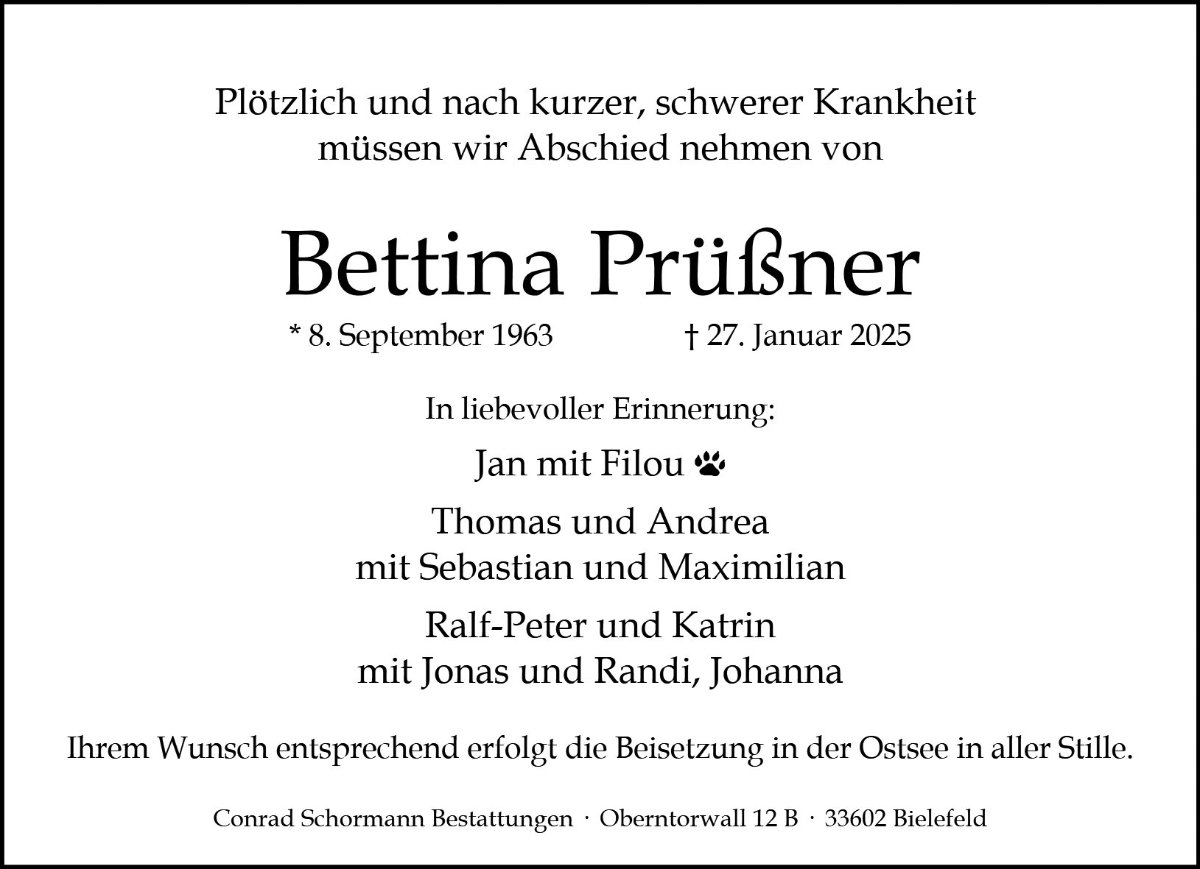 Plötzlich und nach kurzer, schwerer Krankheit müssen wir Abschied nehmen von

Bettina Prüßner

* 8. September 1963 † 27. Januar 2025

In liebevoller Erinnerung:

Jan mit Filou

Thomas und Andrea
mit Sebastian und Maximilian

Ralf-Peter und Katrin
mit Jonas und Randi, Johanna

Ihrem Wunsch entsprechend erfolgt die Beisetzung in der Ostsee in aller Stille.

Conrad Schormann Bestattungen · Oberntorwall 12 B · 33602 Bielefeld